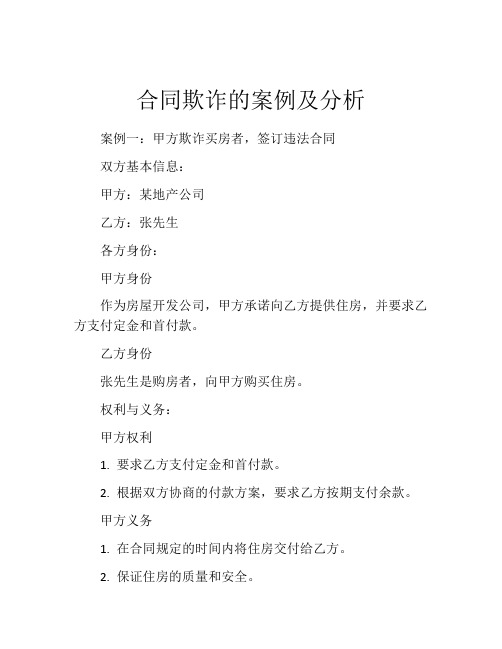 合同欺诈的案例及分析

案例一：甲方欺诈买房者，签订违法合同

双方基本信息：

甲方：某地产公司

乙方：张先生

各方身份：

甲方身份

作为房屋开发公司，甲方承诺向乙方提供住房，并要求乙方支付定金和首付款。

乙方身份

张先生是购房者，向甲方购买住房。

权利与义务：

甲方权利

1. 要求乙方支付定金和首付款。

2. 根据双方协商的付款方案，要求乙方按期支付余款。

甲方义务

1. 在合同规定的时间内将住房交付给乙方。

2. 保证住房的质量和安全。